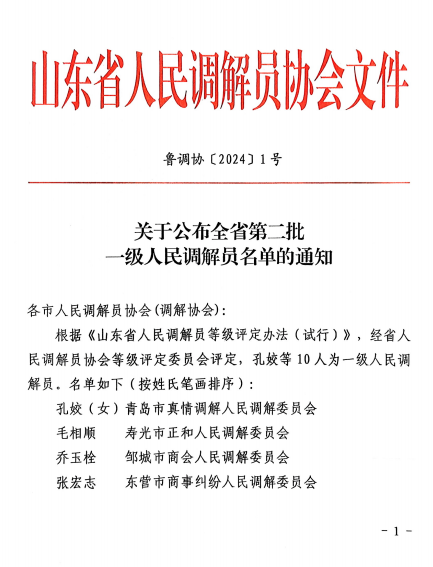 山东省人民调解员协会文件

鲁调协〔2024〕1号

关于公布全省第二批
一级人民调解员名单的通知

各市人民调解员协会(调解协会):

根据《山东省人民调解员等级评定办法(试行)》，经省人民调解员协会等级评定委员会评定，孔姣等10人为一级人民调解员。名单如下(按姓氏笔画排序):

孔姣(女)青岛市真情调解人民调解委员会
毛相顺　寿光市正和人民调解委员会
乔玉栓　邹城市商会人民调解委员会
张宏志　东营市商事纠纷人民调解委员会

- 1 -